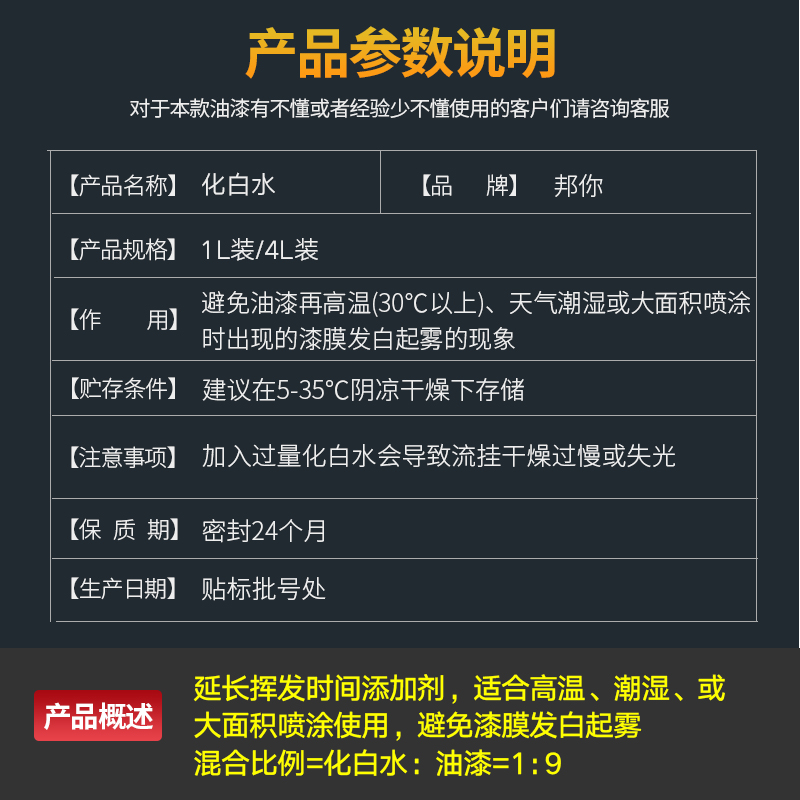 产品参数说明

对于本款油漆有不懂或者经验少不懂使用的客户们请咨询客服

| 【产品名称】 | 化白水 | 【品　牌】 | 邦你 |
|---|---|---|---|
| 【产品规格】 | 1L装/4L装 | | |
| 【作　用】 | 避免油漆再高温(30°C以上)、天气潮湿或大面积喷涂时出现的漆膜发白起雾的现象 | | |
| 【贮存条件】 | 建议在5-35°C阴凉干燥下存储 | | |
| 【注意事项】 | 加入过量化白水会导致流挂干燥过慢或失光 | | |
| 【保 质 期】 | 密封24个月 | | |
| 【生产日期】 | 贴标批号处 | | |

产品概述

延长挥发时间添加剂，适合高温、潮湿、或大面积喷涂使用，避免漆膜发白起雾
混合比例=化白水：油漆=1:9